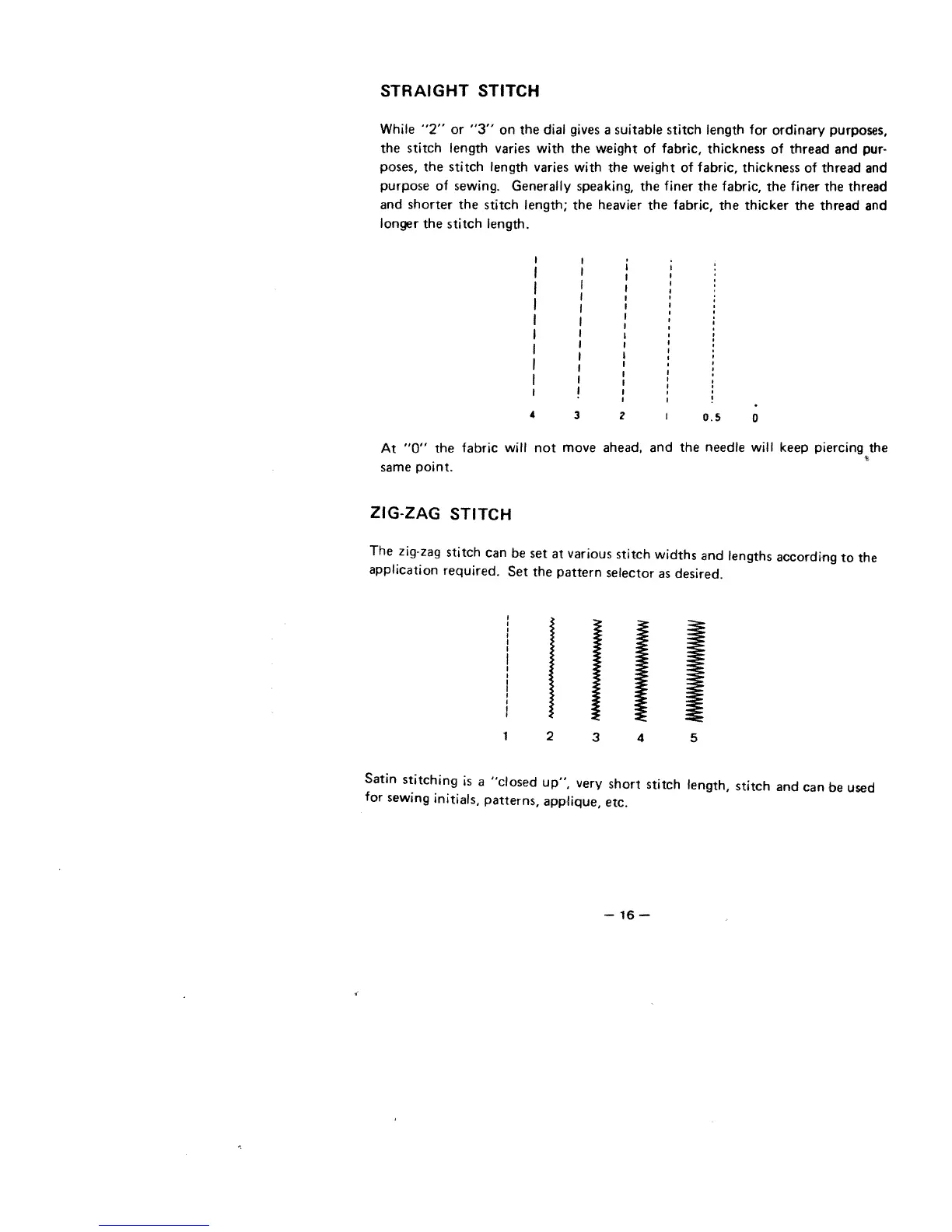 STRAIGHT STITCH

While "2" or "3" on the dial gives a suitable stitch length for ordinary purposes, the stitch length varies with the weight of fabric, thickness of thread and purposes, the stitch length varies with the weight of fabric, thickness of thread and purpose of sewing. Generally speaking, the finer the fabric, the finer the thread and shorter the stitch length; the heavier the fabric, the thicker the thread and longer the stitch length.

4 3 2 1 0.5 0

At "0" the fabric will not move ahead, and the needle will keep piercing the same point.

ZIG-ZAG STITCH

The zig-zag stitch can be set at various stitch widths and lengths according to the application required. Set the pattern selector as desired.

1 2 3 4 5

Satin stitching is a "closed up", very short stitch length, stitch and can be used for sewing initials, patterns, applique, etc.

— 16 —